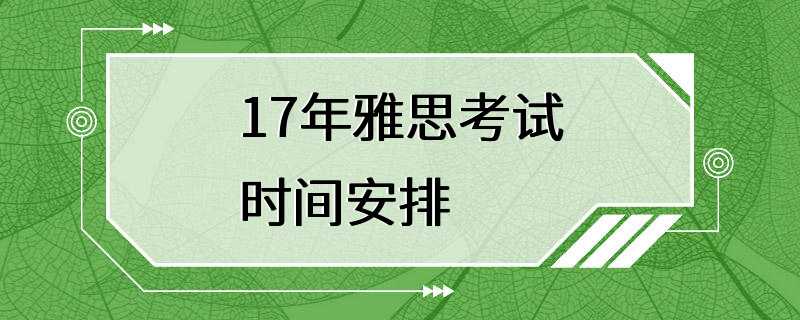 17年雅思考试
时间安排